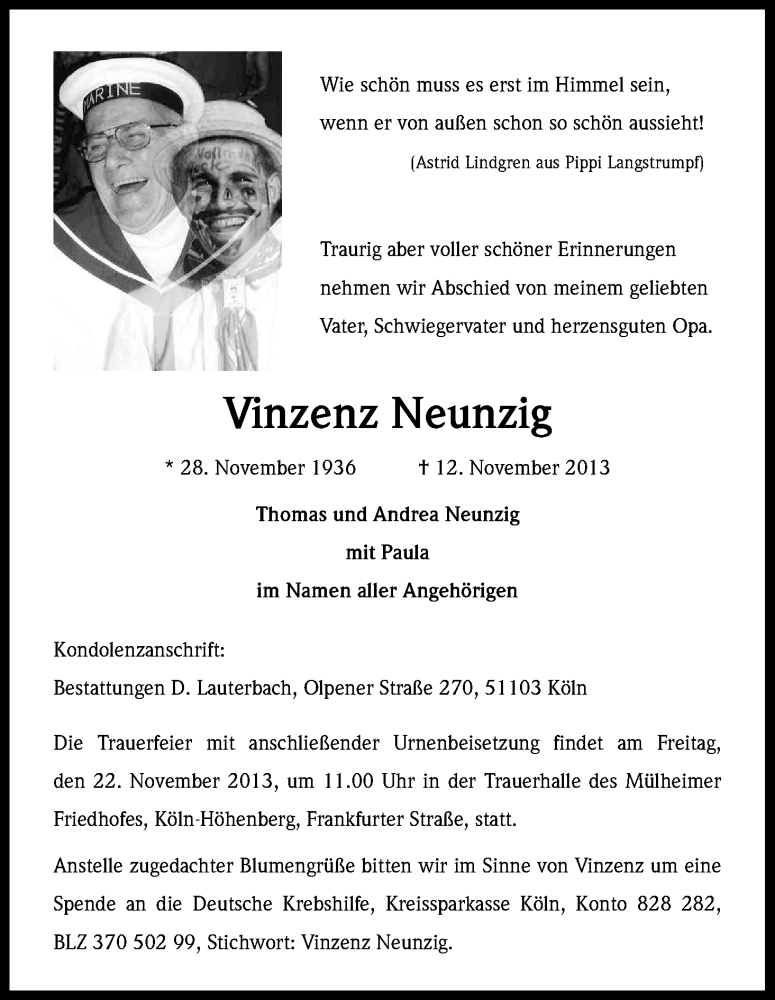 MARINE

Wie schön muss es erst im Himmel sein, wenn er von außen schon so schön aussieht!

(Astrid Lindgren aus Pippi Langstrumpf)

Traurig aber voller schöner Erinnerungen nehmen wir Abschied von meinem geliebten Vater, Schwiegervater und herzensguten Opa.

Vinzenz Neunzig

* 28. November 1936 † 12. November 2013

Thomas und Andrea Neunzig
mit Paula
im Namen aller Angehörigen

Kondolenzanschrift:
Bestattungen D. Lauterbach, Olpener Straße 270, 51103 Köln

Die Trauerfeier mit anschließender Urnenbeisetzung findet am Freitag, den 22. November 2013, um 11.00 Uhr in der Trauerhalle des Mülheimer Friedhofes, Köln-Höhenberg, Frankfurter Straße, statt.

Anstelle zugedachter Blumengrüße bitten wir im Sinne von Vinzenz um eine Spende an die Deutsche Krebshilfe, Kreissparkasse Köln, Konto 828 282, BLZ 370 502 99, Stichwort: Vinzenz Neunzig.